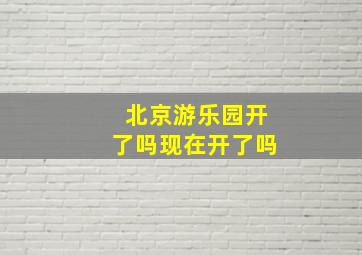 北京游乐园开了吗现在开了吗